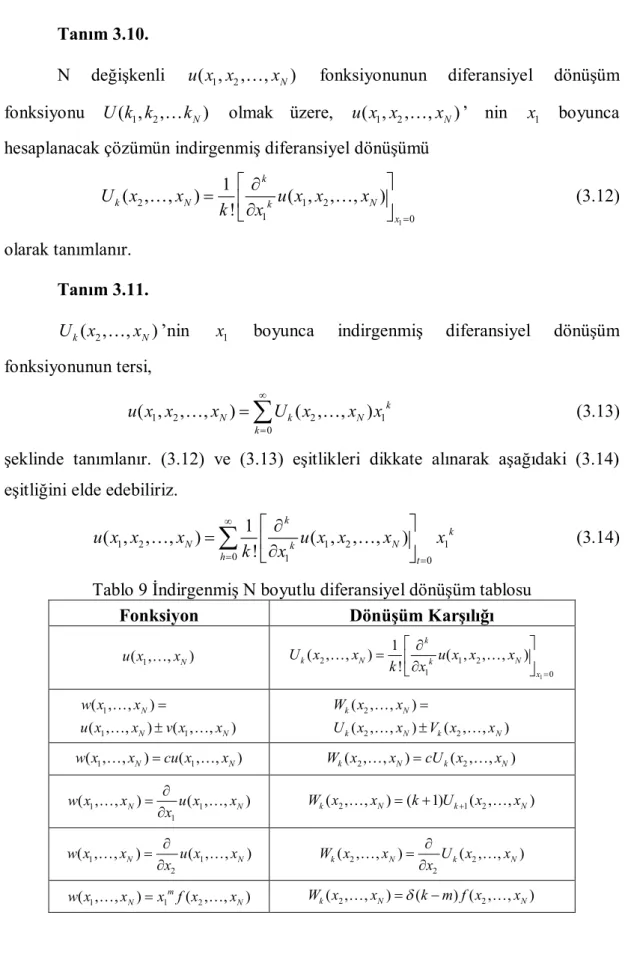 Tanım 3.10.

N değişkenli $u(x_1, x_2, \ldots, x_N)$ fonksiyonunun diferansiyel dönüşüm fonksiyonu $U(k_1, k_2, \ldots k_N)$ olmak üzere, $u(x_1, x_2, \ldots, x_N)$' nin $x_1$ boyunca hesaplanacak çözümün indirgenmiş diferansiyel dönüşümü

$U_k(x_2, \ldots, x_N) = \frac{1}{k!}\left[\frac{\partial^k}{\partial x_1^k} u(x_1, x_2, \ldots, x_N)\right]_{x_1=0}$ (3.12)

olarak tanımlanır.

Tanım 3.11.

$U_k(x_2, \ldots, x_N)$'nin $x_1$ boyunca indirgenmiş diferansiyel dönüşüm fonksiyonunun tersi,

$u(x_1, x_2, \ldots, x_N) = \sum_{k=0}^{\infty} U_k(x_2, \ldots, x_N) x_1^k$ (3.13)

şeklinde tanımlanır. (3.12) ve (3.13) eşitlikleri dikkate alınarak aşağıdaki (3.14) eşitliğini elde edebiliriz.

$u(x_1, x_2, \ldots, x_N) = \sum_{h=0}^{\infty} \frac{1}{k!}\left[\frac{\partial^k}{\partial x_1^k} u(x_1, x_2, \ldots, x_N)\right]_{t=0} x_1^k$ (3.14)

Tablo 9 İndirgenmiş N boyutlu diferansiyel dönüşüm tablosu

| Fonksiyon | Dönüşüm Karşılığı |
|---|---|
| $u(x_1, \ldots, x_N)$ | $U_k(x_2, \ldots, x_N) = \frac{1}{k!}\left[\frac{\partial^k}{\partial x_1^k} u(x_1, x_2, \ldots, x_N)\right]_{x_1=0}$ |
| $w(x_1, \ldots, x_N) = u(x_1, \ldots, x_N) \pm v(x_1, \ldots, x_N)$ | $W_k(x_2, \ldots, x_N) = U_k(x_2, \ldots, x_N) \pm V_k(x_2, \ldots, x_N)$ |
| $w(x_1, \ldots, x_N) = cu(x_1, \ldots, x_N)$ | $W_k(x_2, \ldots, x_N) = cU_k(x_2, \ldots, x_N)$ |
| $w(x_1, \ldots, x_N) = \frac{\partial}{\partial x_1} u(x_1, \ldots, x_N)$ | $W_k(x_2, \ldots, x_N) = (k+1)U_{k+1}(x_2, \ldots, x_N)$ |
| $w(x_1, \ldots, x_N) = \frac{\partial}{\partial x_2} u(x_1, \ldots, x_N)$ | $W_k(x_2, \ldots, x_N) = \frac{\partial}{\partial x_2} U_k(x_2, \ldots, x_N)$ |
| $w(x_1, \ldots, x_N) = x_1^m f(x_2, \ldots, x_N)$ | $W_k(x_2, \ldots, x_N) = \delta(k-m) f(x_2, \ldots, x_N)$ |